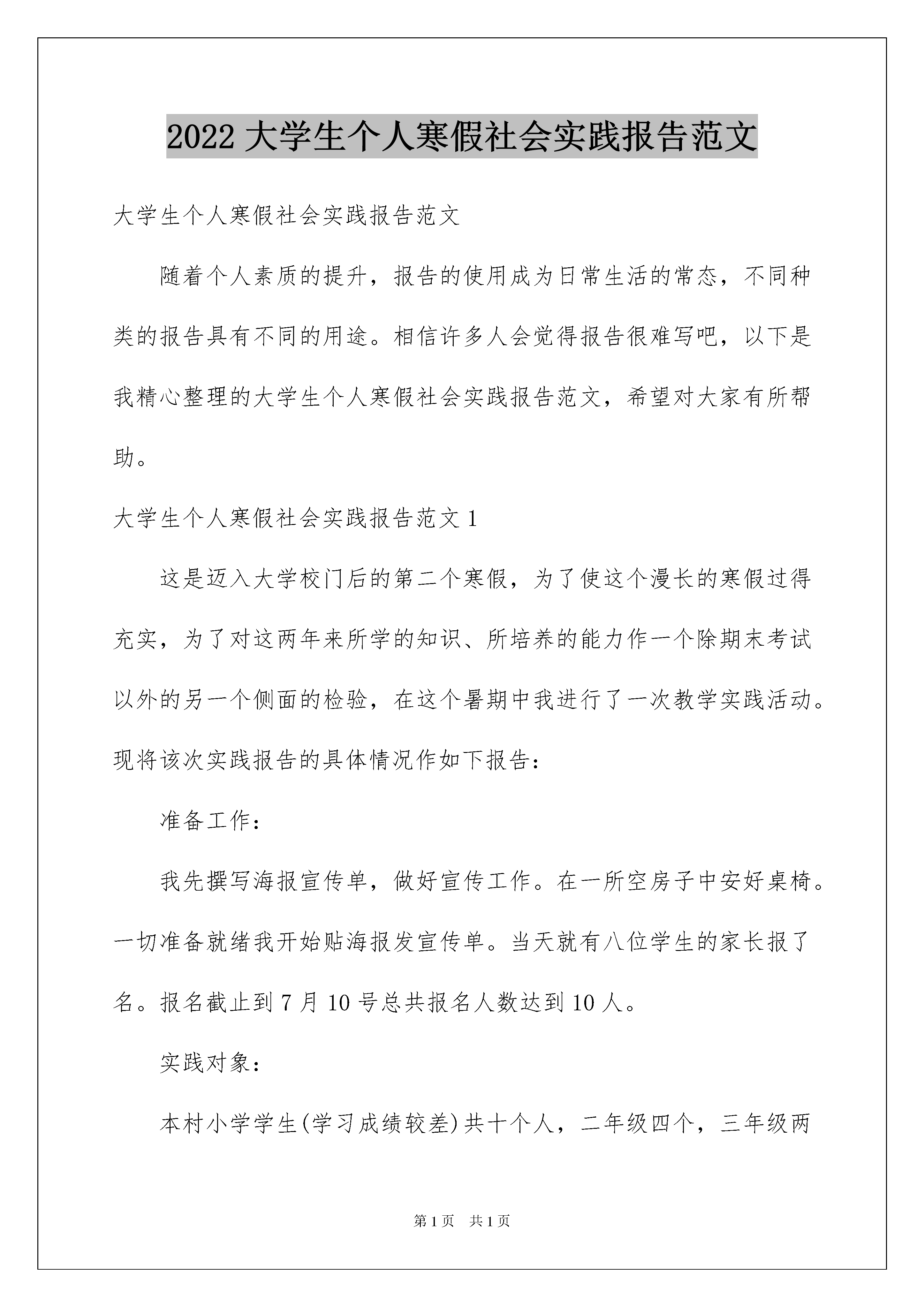 2022 大学生个人寒假社会实践报告范文

大学生个人寒假社会实践报告范文

随着个人素质的提升，报告的使用成为日常生活的常态，不同种类的报告具有不同的用途。相信许多人会觉得报告很难写吧，以下是我精心整理的大学生个人寒假社会实践报告范文，希望对大家有所帮助。

大学生个人寒假社会实践报告范文 1

这是迈入大学校门后的第二个寒假，为了使这个漫长的寒假过得充实，为了对这两年来所学的知识、所培养的能力作一个除期末考试以外的另一个侧面的检验，在这个暑期中我进行了一次教学实践活动。现将该次实践报告的具体情况作如下报告：

准备工作：

我先撰写海报宣传单，做好宣传工作。在一所空房子中安好桌椅。一切准备就绪我开始贴海报发宣传单。当天就有八位学生的家长报了名。报名截止到 7 月 10 号总共报名人数达到 10 人。

实践对象：

本村小学学生(学习成绩较差)共十个人，二年级四个，三年级两

第 1 页　共 1 页